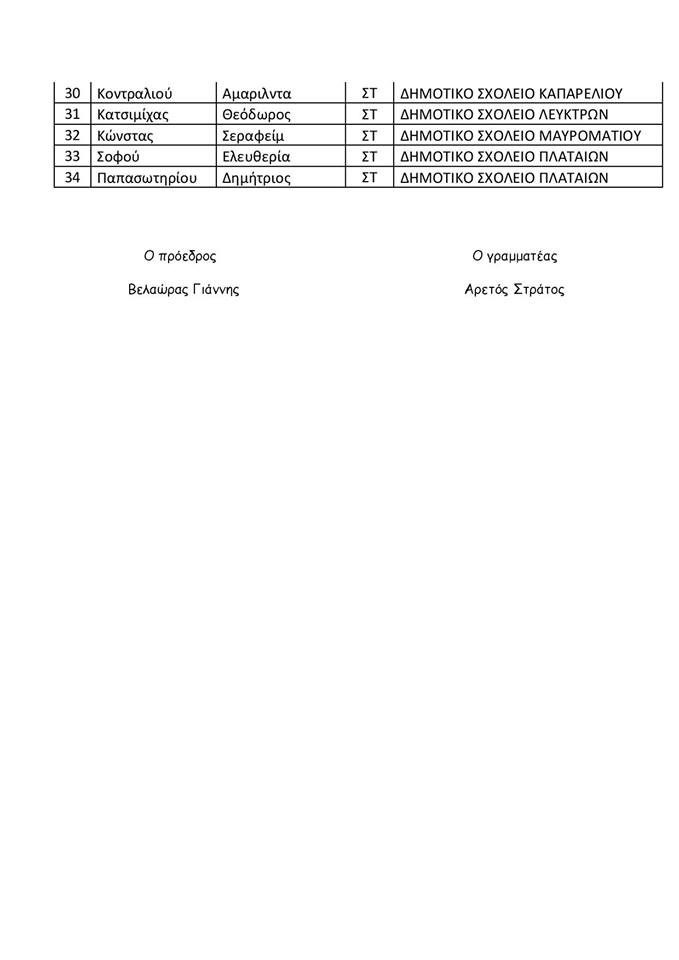 | 30 | Κοντραλιού | Αμαριλντα | ΣΤ | ΔΗΜΟΤΙΚΟ ΣΧΟΛΕΙΟ ΚΑΠΑΡΕΛΙΟΥ |
|---|---|---|---|---|
| 31 | Κατσιμίχας | Θεόδωρος | ΣΤ | ΔΗΜΟΤΙΚΟ ΣΧΟΛΕΙΟ ΛΕΥΚΤΡΩΝ |
| 32 | Κώνστας | Σεραφείμ | ΣΤ | ΔΗΜΟΤΙΚΟ ΣΧΟΛΕΙΟ ΜΑΥΡΟΜΑΤΙΟΥ |
| 33 | Σοφού | Ελευθερία | ΣΤ | ΔΗΜΟΤΙΚΟ ΣΧΟΛΕΙΟ ΠΛΑΤΑΙΩΝ |
| 34 | Παπασωτηρίου | Δημήτριος | ΣΤ | ΔΗΜΟΤΙΚΟ ΣΧΟΛΕΙΟ ΠΛΑΤΑΙΩΝ |

Ο πρόεδρος

Βελαώρας Γιάννης

Ο γραμματέας

Αρετός Στράτος